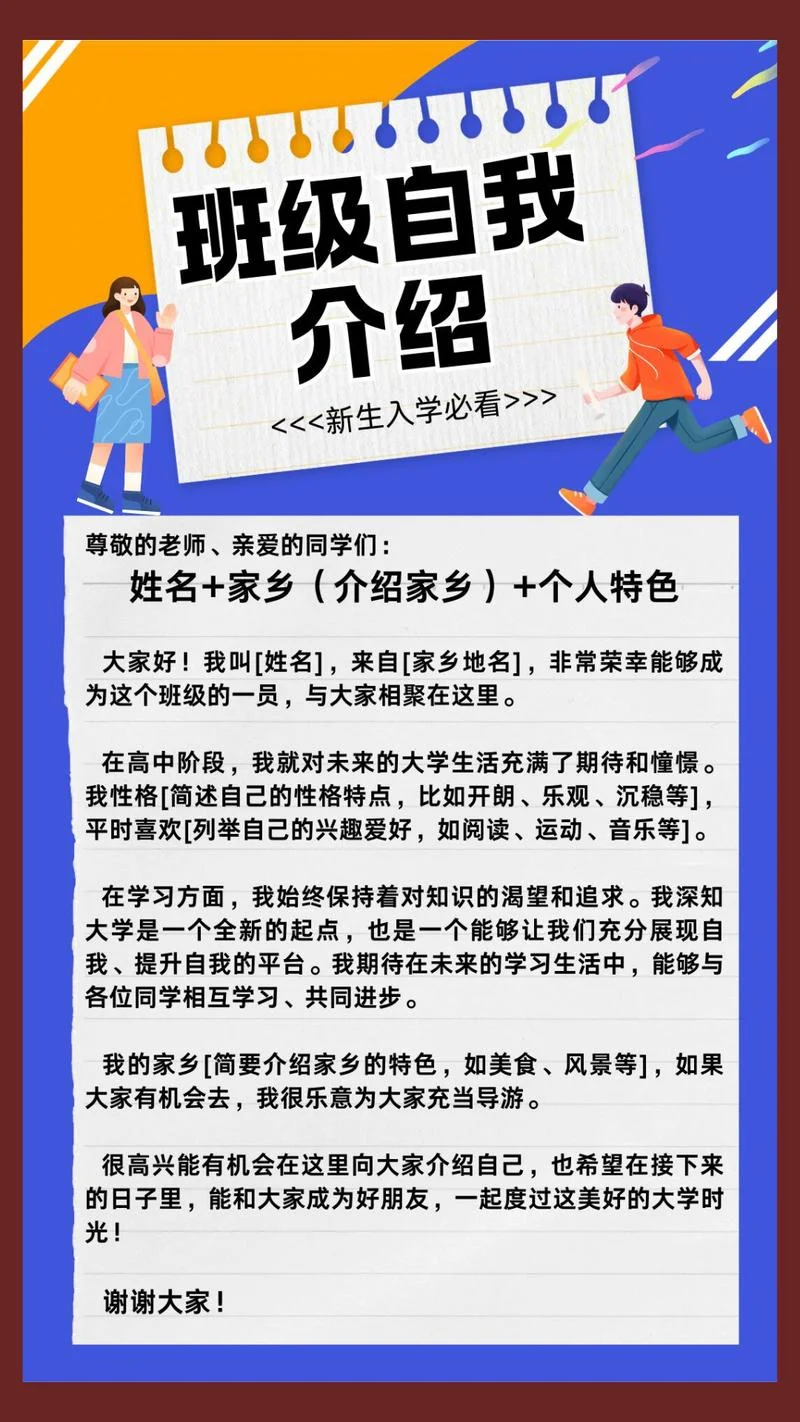 班级自我介绍

<<<新生入学必看>>>

尊敬的老师、亲爱的同学们：

姓名+家乡（介绍家乡）+个人特色

大家好！我叫[姓名]，来自[家乡地名]，非常荣幸能够成为这个班级的一员，与大家相聚在这里。

在高中阶段，我就对未来的大学生活充满了期待和憧憬。我性格[简述自己的性格特点，比如开朗、乐观、沉稳等]，平时喜欢[列举自己的兴趣爱好，如阅读、运动、音乐等]。

在学习方面，我始终保持着对知识的渴望和追求。我深知大学是一个全新的起点，也是一个能够让我们充分展现自我、提升自我的平台。我期待在未来的学习生活中，能够与各位同学相互学习、共同进步。

我的家乡[简要介绍家乡的特色，如美食、风景等]，如果大家有机会去，我很乐意为大家充当导游。

很高兴能有机会在这里向大家介绍自己，也希望在接下来的日子里，能和大家成为好朋友，一起度过这美好的大学时光！

谢谢大家！